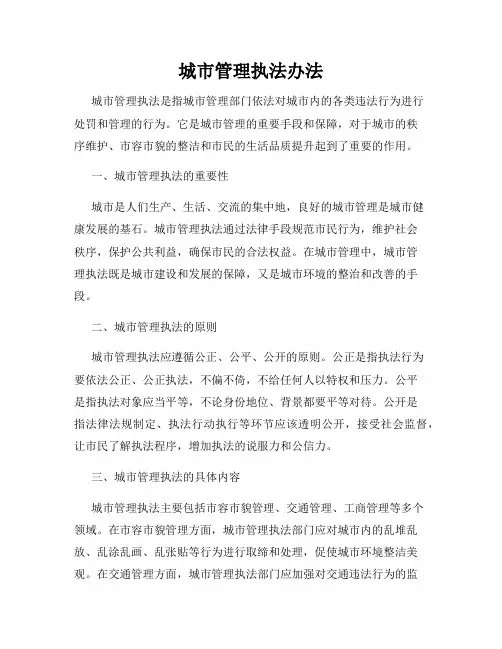 城市管理执法办法

城市管理执法是指城市管理部门依法对城市内的各类违法行为进行处罚和管理的行为。它是城市管理的重要手段和保障，对于城市的秩序维护、市容市貌的整洁和市民的生活品质提升起到了重要的作用。

一、城市管理执法的重要性

城市是人们生产、生活、交流的集中地，良好的城市管理是城市健康发展的基石。城市管理执法通过法律手段规范市民行为，维护社会秩序，保护公共利益，确保市民的合法权益。在城市管理中，城市管理执法既是城市建设和发展的保障，又是城市环境的整治和改善的手段。

二、城市管理执法的原则

城市管理执法应遵循公正、公平、公开的原则。公正是指执法行为要依法公正、公正执法，不偏不倚，不给任何人以特权和压力。公平是指执法对象应当平等，不论身份地位、背景都要平等对待。公开是指法律法规制定、执法行动执行等环节应该透明公开，接受社会监督，让市民了解执法程序，增加执法的说服力和公信力。

三、城市管理执法的具体内容

城市管理执法主要包括市容市貌管理、交通管理、工商管理等多个领域。在市容市貌管理方面，城市管理执法部门应对城市内的乱堆乱放、乱涂乱画、乱张贴等行为进行取缔和处理，促使城市环境整洁美观。在交通管理方面，城市管理执法部门应加强对交通违法行为的监